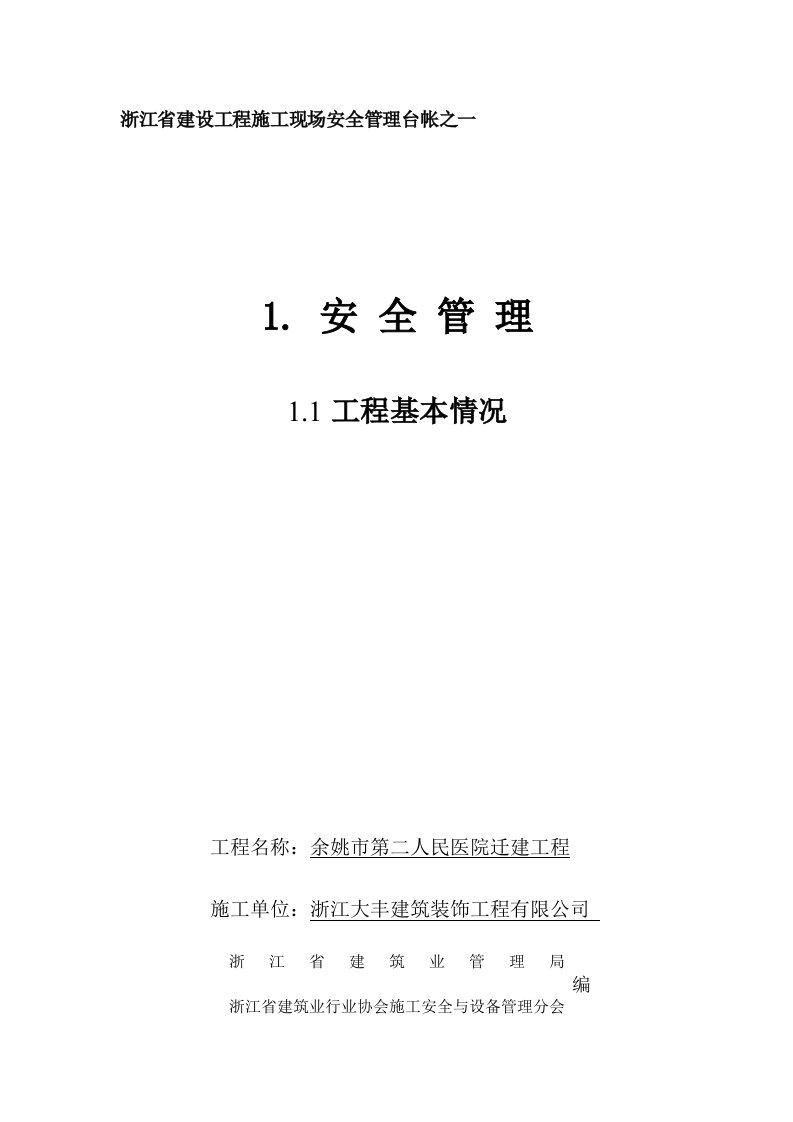 浙江省建设工程施工现场安全管理台帐之一

1. 安 全 管 理

1.1 工程基本情况

工程名称：余姚市第二人民医院迁建工程

施工单位：浙江大丰建筑装饰工程有限公司

浙 江 省 建 筑 业 管 理 局 编
浙江省建筑业行业协会施工安全与设备管理分会